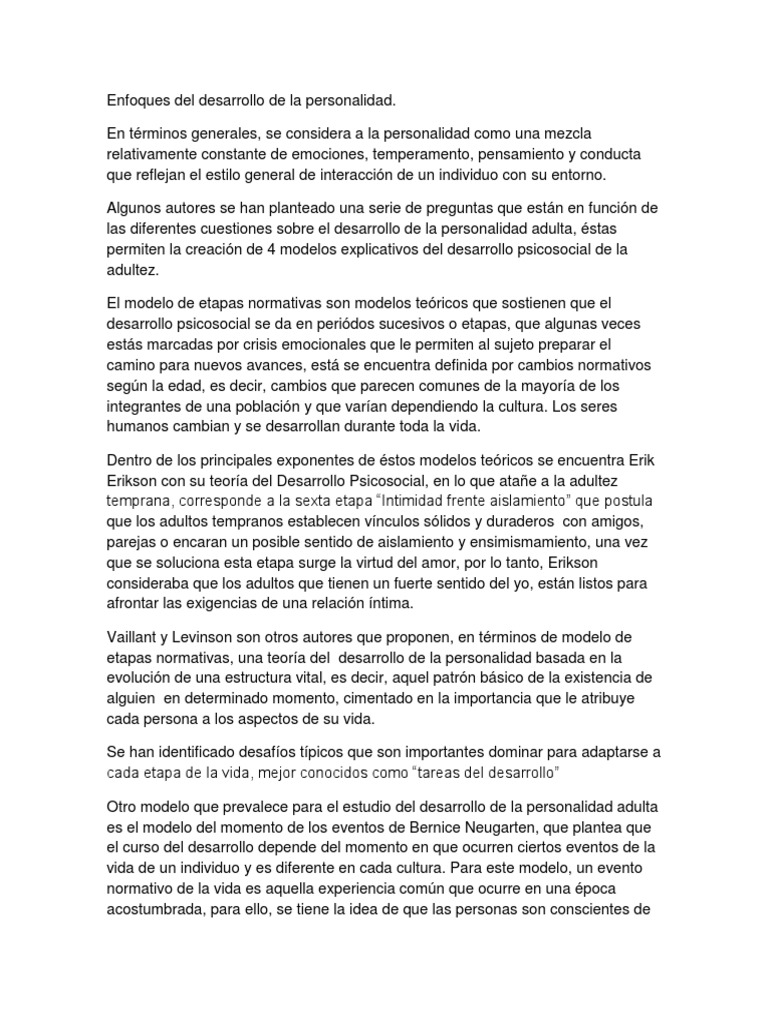 Enfoques del desarrollo de la personalidad.

En términos generales, se considera a la personalidad como una mezcla relativamente constante de emociones, temperamento, pensamiento y conducta que reflejan el estilo general de interacción de un individuo con su entorno.

Algunos autores se han planteado una serie de preguntas que están en función de las diferentes cuestiones sobre el desarrollo de la personalidad adulta, éstas permiten la creación de 4 modelos explicativos del desarrollo psicosocial de la adultez.

El modelo de etapas normativas son modelos teóricos que sostienen que el desarrollo psicosocial se da en periódos sucesivos o etapas, que algunas veces estás marcadas por crisis emocionales que le permiten al sujeto preparar el camino para nuevos avances, está se encuentra definida por cambios normativos según la edad, es decir, cambios que parecen comunes de la mayoría de los integrantes de una población y que varían dependiendo la cultura. Los seres humanos cambian y se desarrollan durante toda la vida.

Dentro de los principales exponentes de éstos modelos teóricos se encuentra Erik Erikson con su teoría del Desarrollo Psicosocial, en lo que atañe a la adultez temprana, corresponde a la sexta etapa "Intimidad frente aislamiento" que postula que los adultos tempranos establecen vínculos sólidos y duraderos con amigos, parejas o encaran un posible sentido de aislamiento y ensimismamiento, una vez que se soluciona esta etapa surge la virtud del amor, por lo tanto, Erikson consideraba que los adultos que tienen un fuerte sentido del yo, están listos para afrontar las exigencias de una relación íntima.

Vaillant y Levinson son otros autores que proponen, en términos de modelo de etapas normativas, una teoría del desarrollo de la personalidad basada en la evolución de una estructura vital, es decir, aquel patrón básico de la existencia de alguien en determinado momento, cimentado en la importancia que le atribuye cada persona a los aspectos de su vida.

Se han identificado desafíos típicos que son importantes dominar para adaptarse a cada etapa de la vida, mejor conocidos como "tareas del desarrollo"

Otro modelo que prevalece para el estudio del desarrollo de la personalidad adulta es el modelo del momento de los eventos de Bernice Neugarten, que plantea que el curso del desarrollo depende del momento en que ocurren ciertos eventos de la vida de un individuo y es diferente en cada cultura. Para este modelo, un evento normativo de la vida es aquella experiencia común que ocurre en una época acostumbrada, para ello, se tiene la idea de que las personas son conscientes de